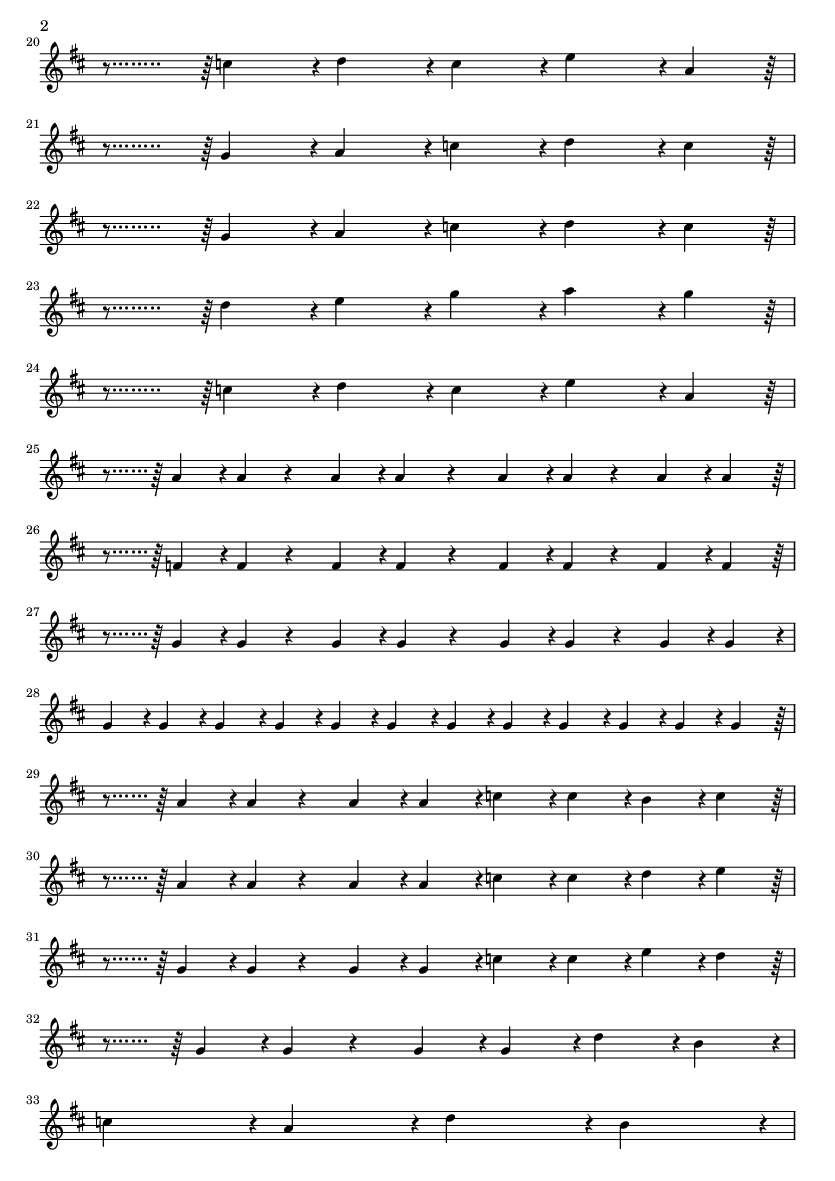 2

20

21

22

23

24

25

26

27

28

29

30

31

32

33